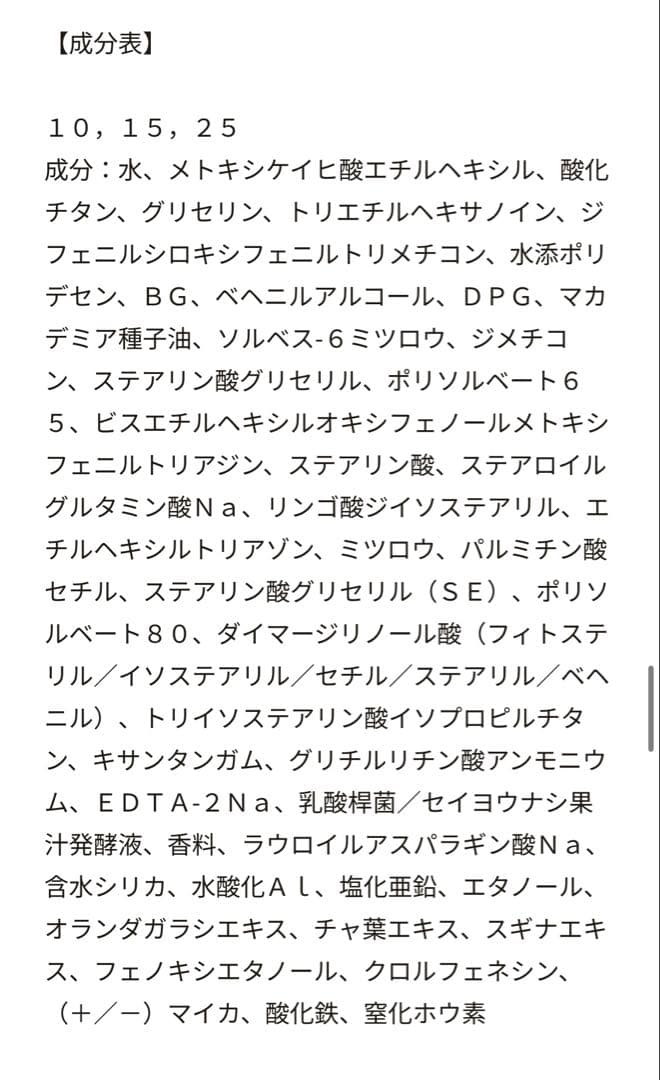 【成分表】

１０，１５，２５
成分：水、メトキシケイヒ酸エチルヘキシル、酸化チタン、グリセリン、トリエチルヘキサノイン、ジフェニルシロキシフェニルトリメチコン、水添ポリデセン、ＢＧ、ベヘニルアルコール、ＤＰＧ、マカデミア種子油、ソルベス-６ミツロウ、ジメチコン、ステアリン酸グリセリル、ポリソルベート６５、ビスエチルヘキシルオキシフェノールメトキシフェニルトリアジン、ステアリン酸、ステアロイルグルタミン酸Ｎａ、リンゴ酸ジイソステアリル、エチルヘキシルトリアゾン、ミツロウ、パルミチン酸セチル、ステアリン酸グリセリル（ＳＥ）、ポリソルベート８０、ダイマージリノール酸（フィトステリル／イソステアリル／セチル／ステアリル／ベヘニル）、トリイソステアリン酸イソプロピルチタン、キサンタンガム、グリチルリチン酸アンモニウム、ＥＤＴＡ-２Ｎａ、乳酸桿菌／セイヨウナシ果汁発酵液、香料、ラウロイルアスパラギン酸Ｎａ、含水シリカ、水酸化Ａｌ、塩化亜鉛、エタノール、オランダガラシエキス、チャ葉エキス、スギナエキス、フェノキシエタノール、クロルフェネシン、（＋／－）マイカ、酸化鉄、窒化ホウ素